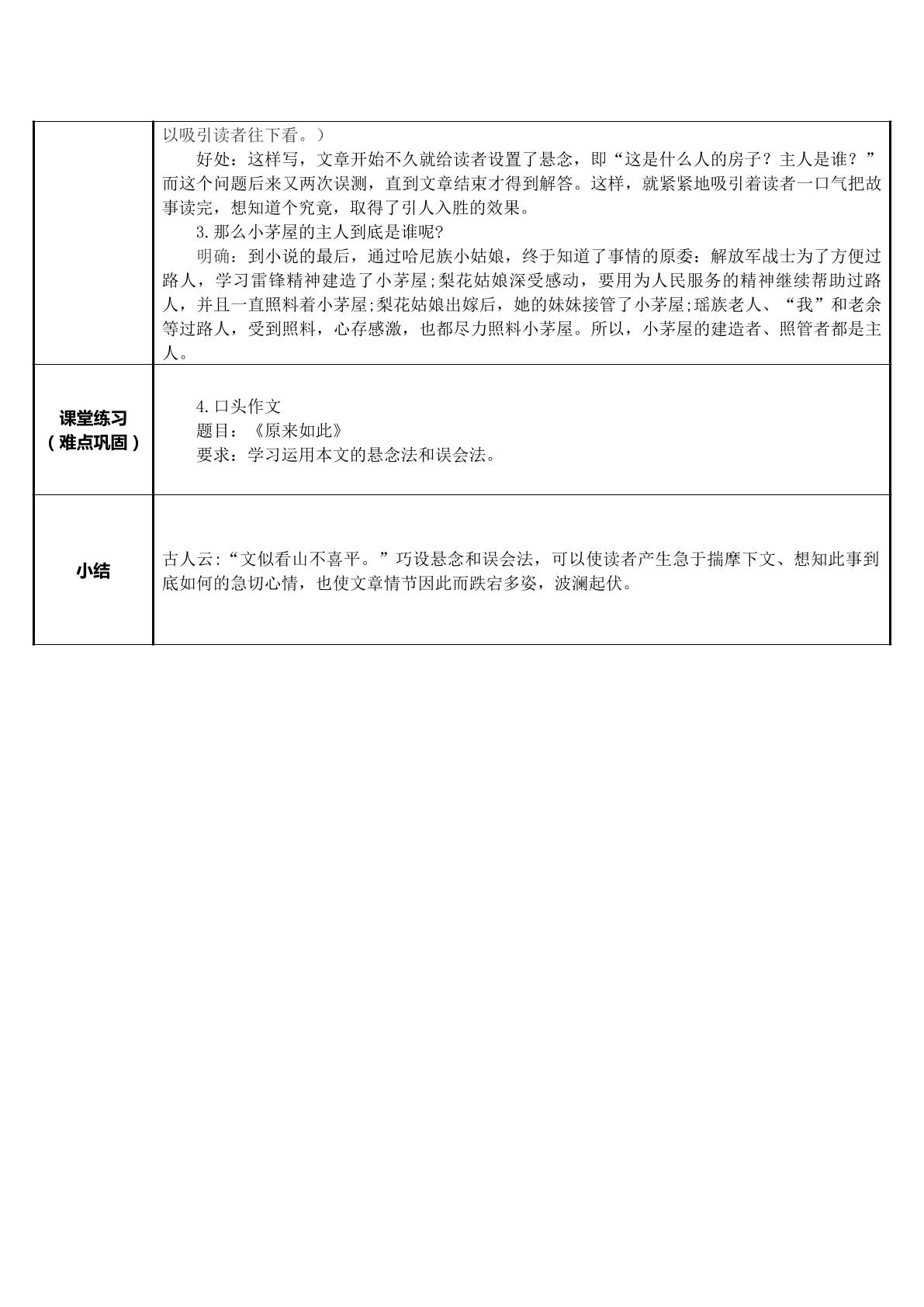 | | 以吸引读者往下看。)<br>好处：这样写，文章开始不久就给读者设置了悬念，即“这是什么人的房子？主人是谁？”而这个问题后来又两次误测，直到文章结束才得到解答。这样，就紧紧地吸引着读者一口气把故事读完，想知道个究竟，取得了引人入胜的效果。<br>3.那么小茅屋的主人到底是谁呢?<br>明确：到小说的最后，通过哈尼族小姑娘，终于知道了事情的原委：解放军战士为了方便过路人，学习雷锋精神建造了小茅屋;梨花姑娘深受感动，要用为人民服务的精神继续帮助过路人，并且一直照料着小茅屋;梨花姑娘出嫁后，她的妹妹接管了小茅屋;瑶族老人、“我”和老余等过路人，受到照料，心存感激，也都尽力照料小茅屋。所以，小茅屋的建造者、照管者都是主人。 |
|---|---|
| 课堂练习(难点巩固) | 4.口头作文<br>题目：《原来如此》<br>要求：学习运用本文的悬念法和误会法。 |
| 小结 | 古人云:“文似看山不喜平。”巧设悬念和误会法，可以使读者产生急于揣摩下文、想知此事到底如何的急切心情，也使文章情节因此而跌宕多姿，波澜起伏。 |